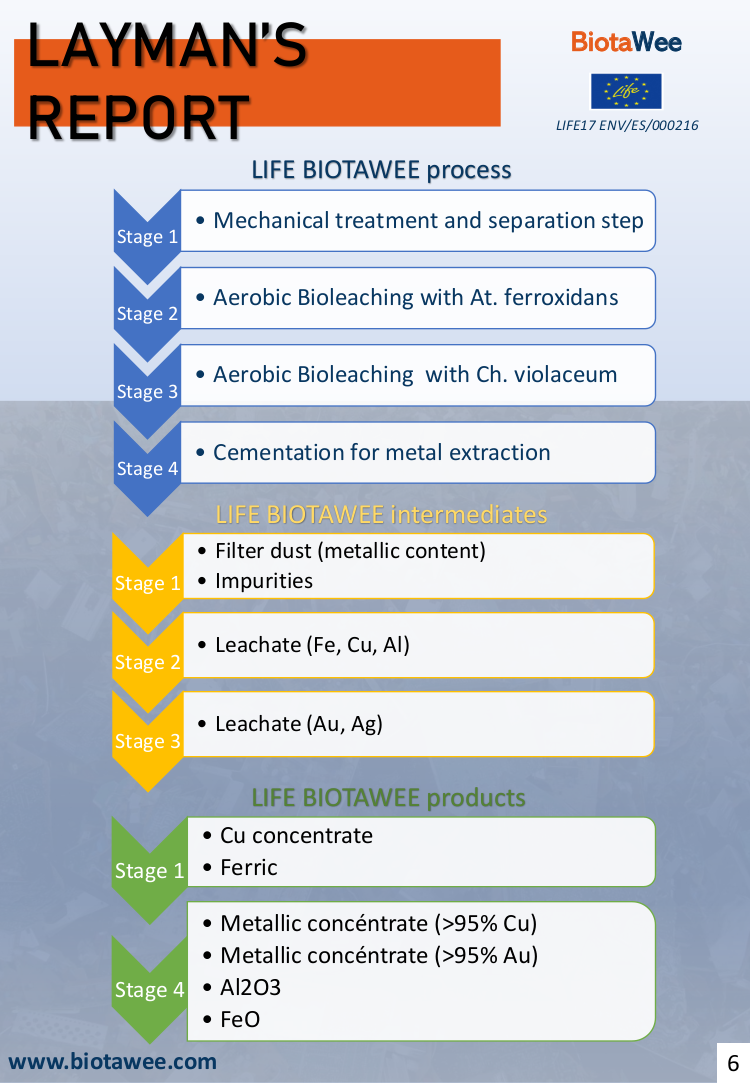 LAYMAN'S REPORT

BiotaWee

Life

LIFE17 ENV/ES/000216

LIFE BIOTAWEE process

Stage 1
• Mechanical treatment and separation step

Stage 2
• Aerobic Bioleaching with At. ferroxidans

Stage 3
• Aerobic Bioleaching with Ch. violaceum

Stage 4
• Cementation for metal extraction

LIFE BIOTAWEE intermediates

Stage 1
• Filter dust (metallic content)
• Impurities

Stage 2
• Leachate (Fe, Cu, Al)

Stage 3
• Leachate (Au, Ag)

LIFE BIOTAWEE products

Stage 1
• Cu concentrate
• Ferric

Stage 4
• Metallic concéntrate (>95% Cu)
• Metallic concéntrate (>95% Au)
• Al2O3
• FeO

www.biotawee.com

6